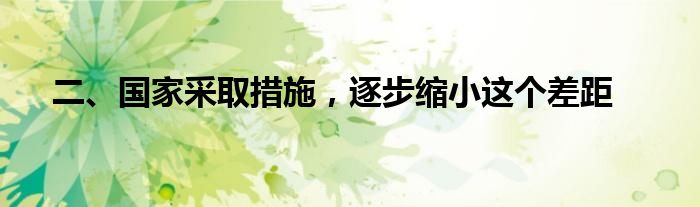 二、国家采取措施，逐步缩小这个差距